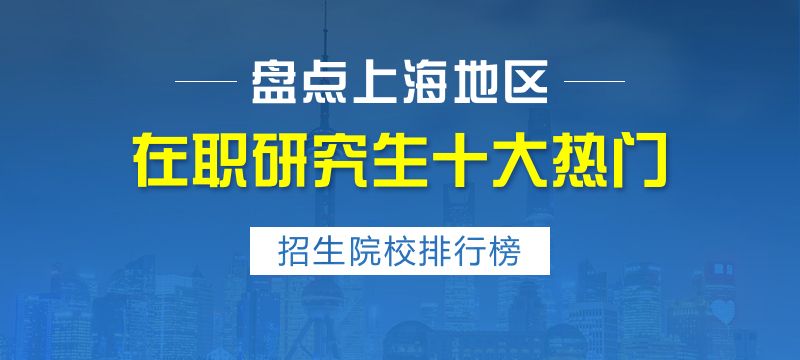 盘点上海地区

在职研究生十大热门

招生院校排行榜